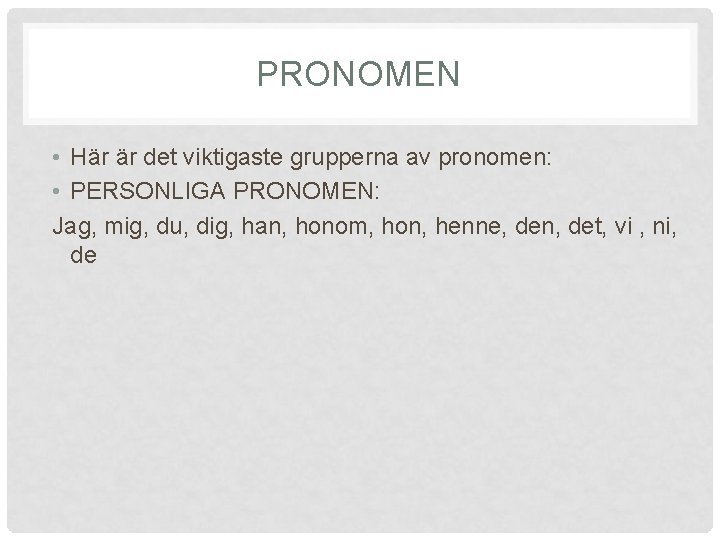 PRONOMEN

• Här är det viktigaste grupperna av pronomen:
• PERSONLIGA PRONOMEN:
Jag, mig, du, dig, han, honom, hon, henne, den, det, vi , ni, de